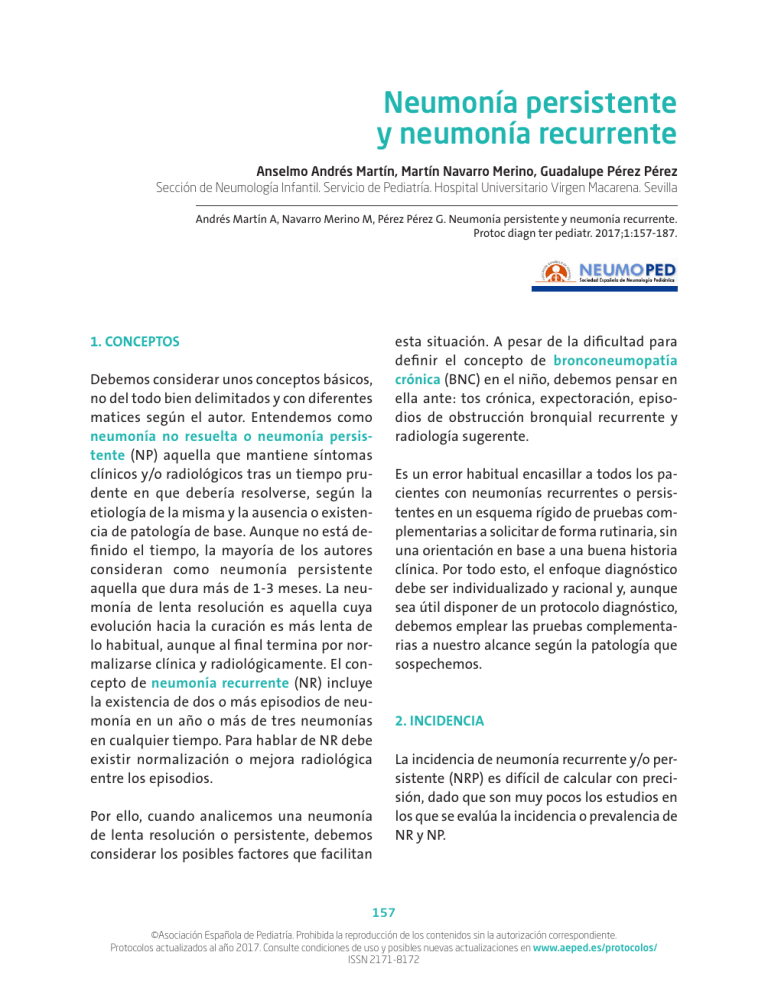 Neumonía persistente y neumonía recurrente

Anselmo Andrés Martín, Martín Navarro Merino, Guadalupe Pérez Pérez
Sección de Neumología Infantil. Servicio de Pediatría. Hospital Universitario Virgen Macarena. Sevilla

Andrés Martín A, Navarro Merino M, Pérez Pérez G. Neumonía persistente y neumonía recurrente. Protoc diagn ter pediatr. 2017;1:157-187.

NEUMOPED
Sociedad Española de Neumología Pediátrica

1. CONCEPTOS

Debemos considerar unos conceptos básicos, no del todo bien delimitados y con diferentes matices según el autor. Entendemos como neumonía no resuelta o neumonía persistente (NP) aquella que mantiene síntomas clínicos y/o radiológicos tras un tiempo prudente en que debería resolverse, según la etiología de la misma y la ausencia o existencia de patología de base. Aunque no está definido el tiempo, la mayoría de los autores consideran como neumonía persistente aquella que dura más de 1-3 meses. La neumonía de lenta resolución es aquella cuya evolución hacia la curación es más lenta de lo habitual, aunque al final termina por normalizarse clínica y radiológicamente. El concepto de neumonía recurrente (NR) incluye la existencia de dos o más episodios de neumonía en un año o más de tres neumonías en cualquier tiempo. Para hablar de NR debe existir normalización o mejora radiológica entre los episodios.

Por ello, cuando analicemos una neumonía de lenta resolución o persistente, debemos considerar los posibles factores que facilitan esta situación. A pesar de la dificultad para definir el concepto de bronconeumopatía crónica (BNC) en el niño, debemos pensar en ella ante: tos crónica, expectoración, episodios de obstrucción bronquial recurrente y radiología sugerente.

Es un error habitual encasillar a todos los pacientes con neumonías recurrentes o persistentes en un esquema rígido de pruebas complementarias a solicitar de forma rutinaria, sin una orientación en base a una buena historia clínica. Por todo esto, el enfoque diagnóstico debe ser individualizado y racional y, aunque sea útil disponer de un protocolo diagnóstico, debemos emplear las pruebas complementarias a nuestro alcance según la patología que sospechemos.

2. INCIDENCIA

La incidencia de neumonía recurrente y/o persistente (NRP) es difícil de calcular con precisión, dado que son muy pocos los estudios en los que se evalúa la incidencia o prevalencia de NR y NP.

157

©Asociación Española de Pediatría. Prohibida la reproducción de los contenidos sin la autorización correspondiente.
Protocolos actualizados al año 2017. Consulte condiciones de uso y posibles nuevas actualizaciones en www.aeped.es/protocolos/
ISSN 2171-8172